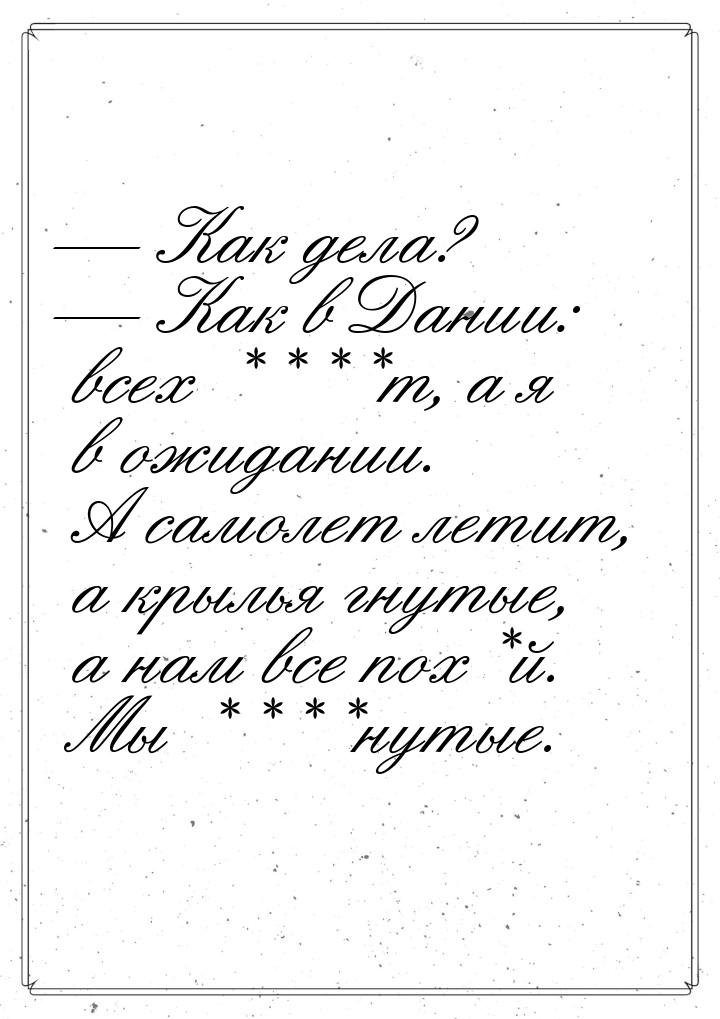 — Как дела?
— Как в Дании:
всех ****т, а я
в ожидании.
А самолет летит,
а крылья гнутые,
а нам все пох*й.
Мы ****нутые.